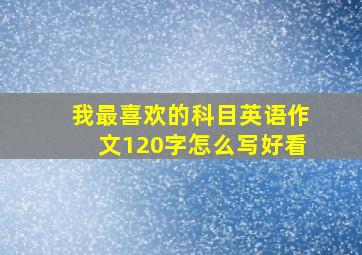 我最喜欢的科目英语作文120字怎么写好看